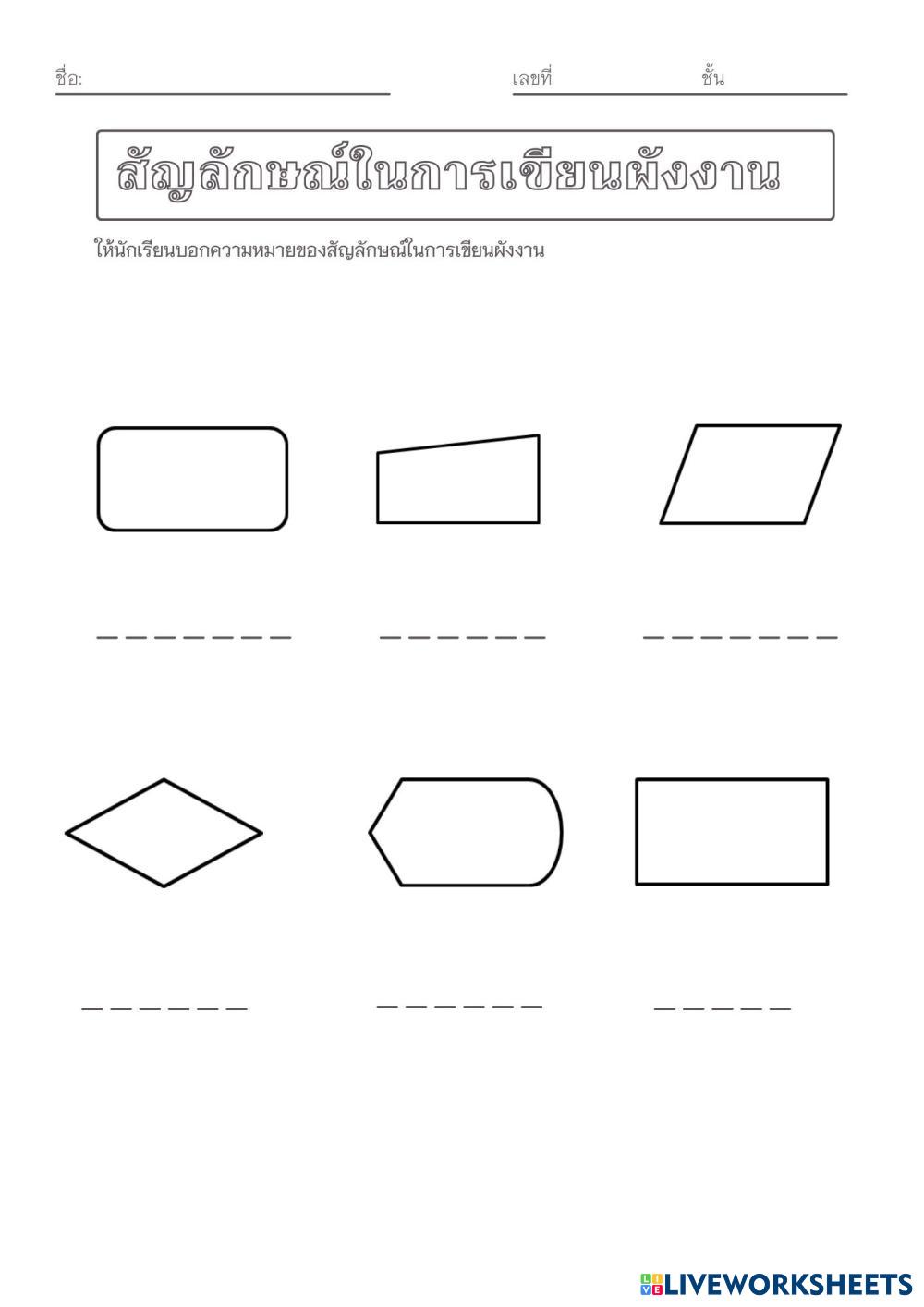 ชื่อ: เลขที่ ชั้น

สัญลักษณ์ในการเขียนผังงาน

ให้นักเรียนบอกความหมายของสัญลักษณ์ในการเขียนผังงาน

LIVEWORKSHEETS